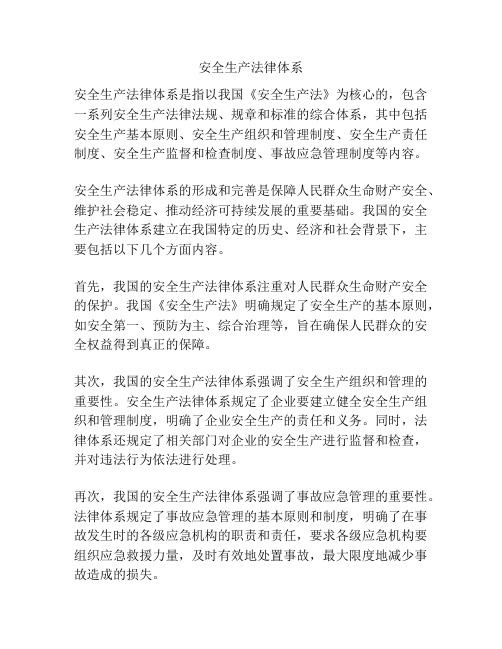 安全生产法律体系

安全生产法律体系是指以我国《安全生产法》为核心的，包含一系列安全生产法律法规、规章和标准的综合体系，其中包括安全生产基本原则、安全生产组织和管理制度、安全生产责任制度、安全生产监督和检查制度、事故应急管理制度等内容。

安全生产法律体系的形成和完善是保障人民群众生命财产安全、维护社会稳定、推动经济可持续发展的重要基础。我国的安全生产法律体系建立在我国特定的历史、经济和社会背景下，主要包括以下几个方面内容。

首先，我国的安全生产法律体系注重对人民群众生命财产安全的保护。我国《安全生产法》明确规定了安全生产的基本原则，如安全第一、预防为主、综合治理等，旨在确保人民群众的安全权益得到真正的保障。

其次，我国的安全生产法律体系强调了安全生产组织和管理的重要性。安全生产法律体系规定了企业要建立健全安全生产组织和管理制度，明确了企业安全生产的责任和义务。同时，法律体系还规定了相关部门对企业的安全生产进行监督和检查，并对违法行为依法进行处理。

再次，我国的安全生产法律体系强调了事故应急管理的重要性。法律体系规定了事故应急管理的基本原则和制度，明确了在事故发生时的各级应急机构的职责和责任，要求各级应急机构要组织应急救援力量，及时有效地处置事故，最大限度地减少事故造成的损失。